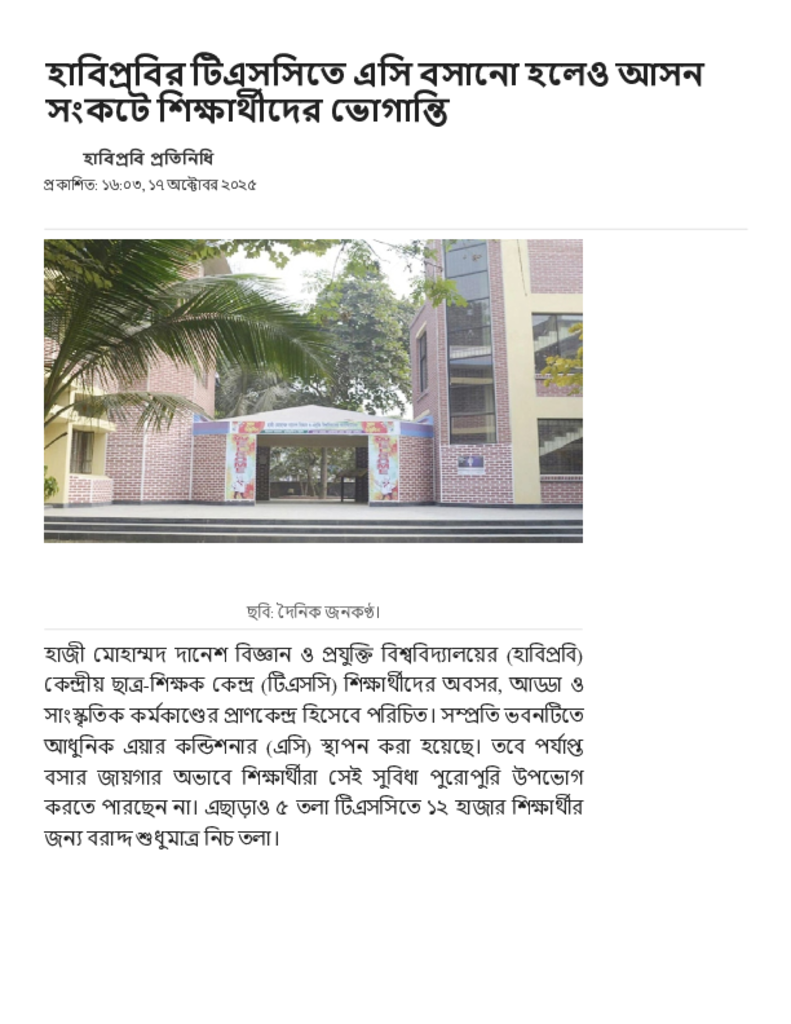 হাবিপ্রবির টিএসসিতে এসি বসানো হলেও আসন সংকটে শিক্ষার্থীদের ভোগান্তি

হাবিপ্রবি প্রতিনিধি

প্রকাশিত: ১৬:০৩, ১৭ অক্টোবর ২০২৫

ছবি: দৈনিক জনকণ্ঠ।

হাজী মোহাম্মদ দানেশ বিজ্ঞান ও প্রযুক্তি বিশ্ববিদ্যালয়ের (হাবিপ্রবি) কেন্দ্রীয় ছাত্র-শিক্ষক কেন্দ্র (টিএসসি) শিক্ষার্থীদের অবসর, আড্ডা ও সাংস্কৃতিক কর্মকাণ্ডের প্রাণকেন্দ্র হিসেবে পরিচিত। সম্প্রতি ভবনটিতে আধুনিক এয়ার কন্ডিশনার (এসি) স্থাপন করা হয়েছে। তবে পর্যাপ্ত বসার জায়গার অভাবে শিক্ষার্থীরা সেই সুবিধা পুরোপুরি উপভোগ করতে পারছেন না। এছাড়াও ৫ তলা টিএসসিতে ১২ হাজার শিক্ষার্থীর জন্য বরাদ্দ শুধুমাত্র নিচ তলা।